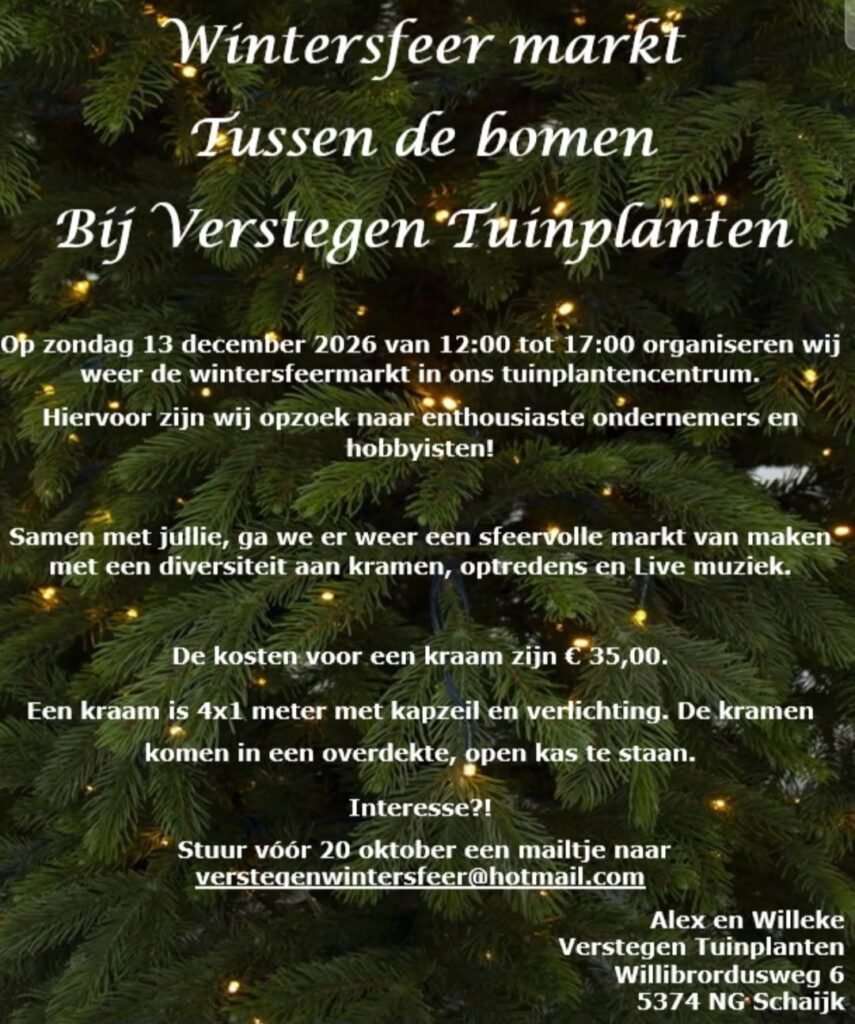 Wintersfeer markt
Tussen de bomen
Bij Verstegen Tuinplanten

Op zondag 13 december 2026 van 12:00 tot 17:00 organiseren wij weer de wintersfeermarkt in ons tuinplantencentrum.

Hiervoor zijn wij opzoek naar enthousiaste ondernemers en hobbyisten!

Samen met jullie, ga we er weer een sfeervolle markt van maken met een diversiteit aan kramen, optredens en Live muziek.

De kosten voor een kraam zijn € 35,00.

Een kraam is 4x1 meter met kapzeil en verlichting. De kramen komen in een overdekte, open kas te staan.

Interesse?!

Stuur vóór 20 oktober een mailtje naar
verstegenwintersfeer@hotmail.com

Alex en Willeke
Verstegen Tuinplanten
Willibrordusweg 6
5374 NG Schaijk